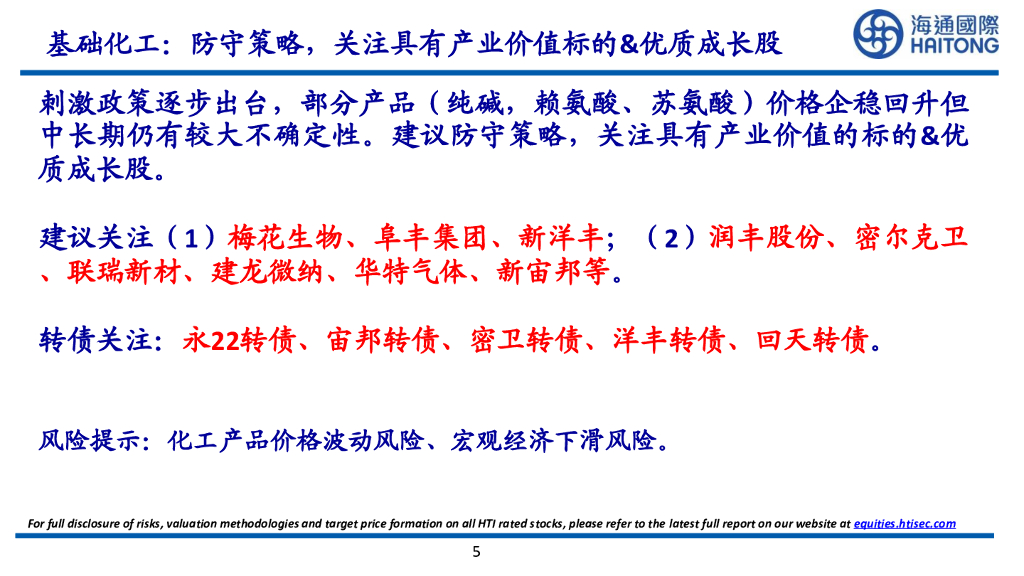 基础化工：防守策略，关注具有产业价值标的&优质成长股

海通國際
HAITONG

刺激政策逐步出台，部分产品（纯碱，赖氨酸、苏氨酸）价格企稳回升但中长期仍有较大不确定性。建议防守策略，关注具有产业价值的标的&优质成长股。

建议关注（1）梅花生物、阜丰集团、新洋丰；（2）润丰股份、密尔克卫、联瑞新材、建龙微纳、华特气体、新宙邦等。

转债关注：永22转债、宙邦转债、密卫转债、洋丰转债、回天转债。

风险提示：化工产品价格波动风险、宏观经济下滑风险。

For full disclosure of risks, valuation methodologies and target price formation on all HTI rated stocks, please refer to the latest full report on our website at equities.htisec.com

5